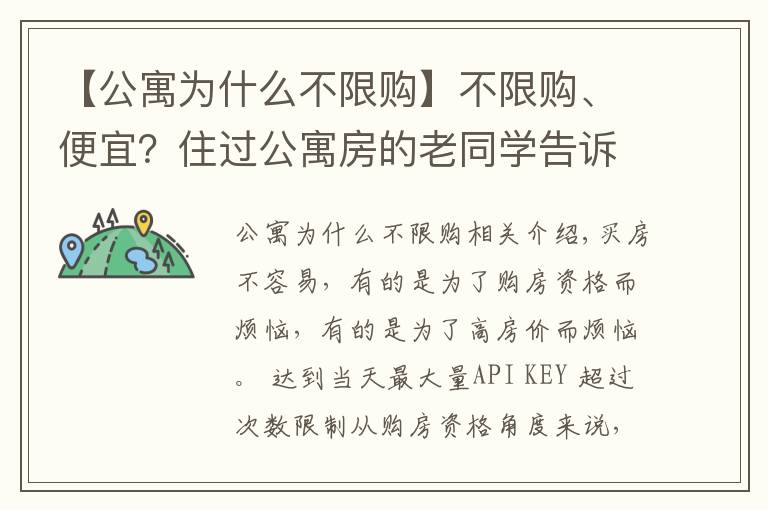 【公寓为什么不限购】不限购、便宜？住过公寓房的老同学告诉

公寓为什么不限购相关介绍，买房不容易，有的是为了购房资格而烦恼，有的是为了高房价而烦恼。 达到当天最大量API KEY 超过次数限制从购房资格角度来说，